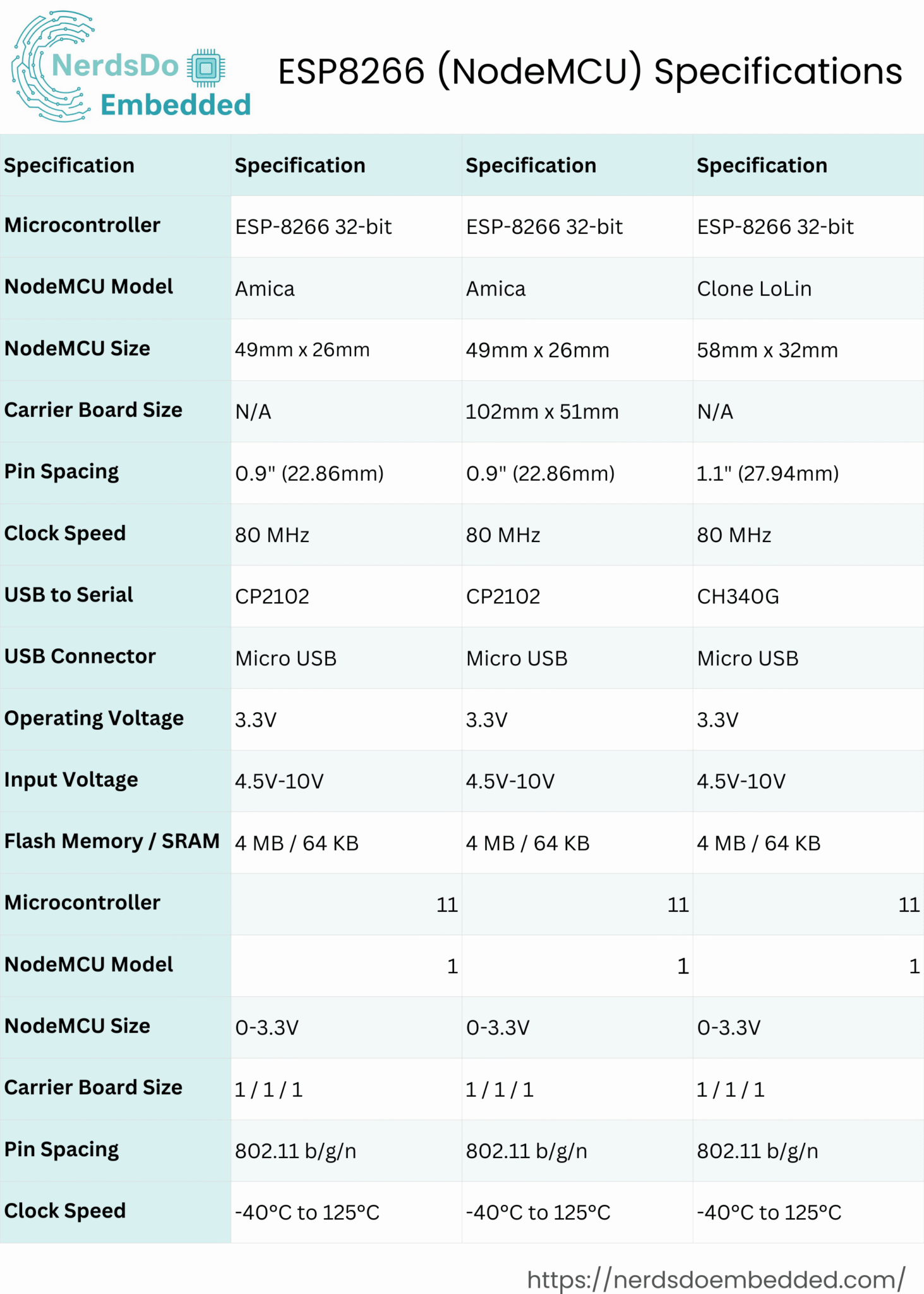 NerdsDo Embedded

ESP8266 (NodeMCU) Specifications

| Specification | Specification | Specification | Specification |
|---|---|---|---|
| Microcontroller | ESP-8266 32-bit | ESP-8266 32-bit | ESP-8266 32-bit |
| NodeMCU Model | Amica | Amica | Clone LoLin |
| NodeMCU Size | 49mm x 26mm | 49mm x 26mm | 58mm x 32mm |
| Carrier Board Size | N/A | 102mm x 51mm | N/A |
| Pin Spacing | 0.9" (22.86mm) | 0.9" (22.86mm) | 1.1" (27.94mm) |
| Clock Speed | 80 MHz | 80 MHz | 80 MHz |
| USB to Serial | CP2102 | CP2102 | CH340G |
| USB Connector | Micro USB | Micro USB | Micro USB |
| Operating Voltage | 3.3V | 3.3V | 3.3V |
| Input Voltage | 4.5V-10V | 4.5V-10V | 4.5V-10V |
| Flash Memory / SRAM | 4 MB / 64 KB | 4 MB / 64 KB | 4 MB / 64 KB |
| Microcontroller | 11 | 11 | 11 |
| NodeMCU Model | 1 | 1 | 1 |
| NodeMCU Size | 0-3.3V | 0-3.3V | 0-3.3V |
| Carrier Board Size | 1 / 1 / 1 | 1 / 1 / 1 | 1 / 1 / 1 |
| Pin Spacing | 802.11 b/g/n | 802.11 b/g/n | 802.11 b/g/n |
| Clock Speed | -40°C to 125°C | -40°C to 125°C | -40°C to 125°C |

https://nerdsdoembedded.com/